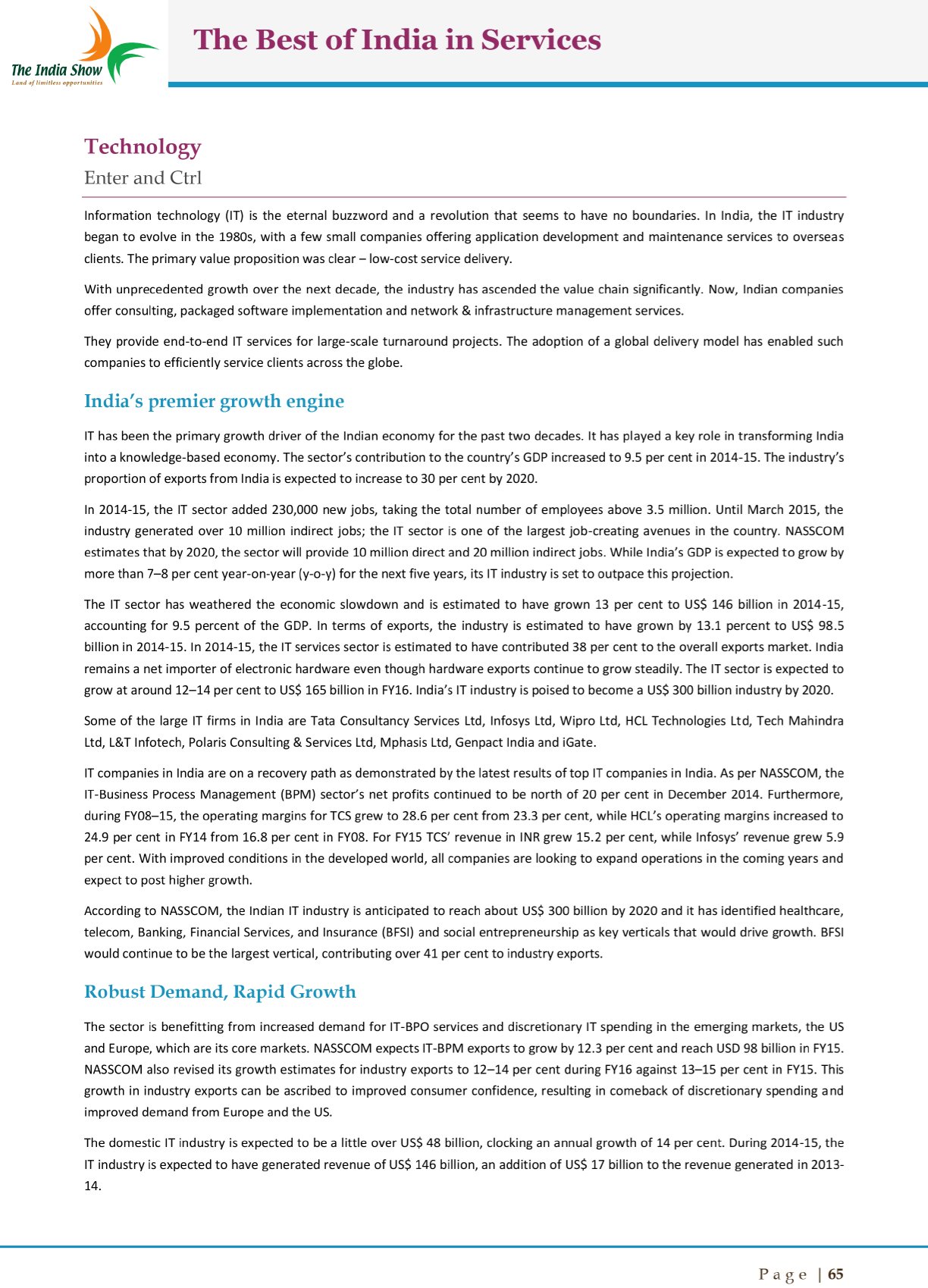 The India Show
Land of limitless opportunities

The Best of India in Services

Technology

Enter and Ctrl

Information technology (IT) is the eternal buzzword and a revolution that seems to have no boundaries. In India, the IT industry began to evolve in the 1980s, with a few small companies offering application development and maintenance services to overseas clients. The primary value proposition was clear – low-cost service delivery.

With unprecedented growth over the next decade, the industry has ascended the value chain significantly. Now, Indian companies offer consulting, packaged software implementation and network & infrastructure management services.

They provide end-to-end IT services for large-scale turnaround projects. The adoption of a global delivery model has enabled such companies to efficiently service clients across the globe.

India's premier growth engine

IT has been the primary growth driver of the Indian economy for the past two decades. It has played a key role in transforming India into a knowledge-based economy. The sector's contribution to the country's GDP increased to 9.5 per cent in 2014-15. The industry's proportion of exports from India is expected to increase to 30 per cent by 2020.

In 2014-15, the IT sector added 230,000 new jobs, taking the total number of employees above 3.5 million. Until March 2015, the industry generated over 10 million indirect jobs; the IT sector is one of the largest job-creating avenues in the country. NASSCOM estimates that by 2020, the sector will provide 10 million direct and 20 million indirect jobs. While India's GDP is expected to grow by more than 7–8 per cent year-on-year (y-o-y) for the next five years, its IT industry is set to outpace this projection.

The IT sector has weathered the economic slowdown and is estimated to have grown 13 per cent to US$ 146 billion in 2014-15, accounting for 9.5 percent of the GDP. In terms of exports, the industry is estimated to have grown by 13.1 percent to US$ 98.5 billion in 2014-15. In 2014-15, the IT services sector is estimated to have contributed 38 per cent to the overall exports market. India remains a net importer of electronic hardware even though hardware exports continue to grow steadily. The IT sector is expected to grow at around 12–14 per cent to US$ 165 billion in FY16. India's IT industry is poised to become a US$ 300 billion industry by 2020.

Some of the large IT firms in India are Tata Consultancy Services Ltd, Infosys Ltd, Wipro Ltd, HCL Technologies Ltd, Tech Mahindra Ltd, L&T Infotech, Polaris Consulting & Services Ltd, Mphasis Ltd, Genpact India and iGate.

IT companies in India are on a recovery path as demonstrated by the latest results of top IT companies in India. As per NASSCOM, the IT-Business Process Management (BPM) sector's net profits continued to be north of 20 per cent in December 2014. Furthermore, during FY08–15, the operating margins for TCS grew to 28.6 per cent from 23.3 per cent, while HCL's operating margins increased to 24.9 per cent in FY14 from 16.8 per cent in FY08. For FY15 TCS' revenue in INR grew 15.2 per cent, while Infosys' revenue grew 5.9 per cent. With improved conditions in the developed world, all companies are looking to expand operations in the coming years and expect to post higher growth.

According to NASSCOM, the Indian IT industry is anticipated to reach about US$ 300 billion by 2020 and it has identified healthcare, telecom, Banking, Financial Services, and Insurance (BFSI) and social entrepreneurship as key verticals that would drive growth. BFSI would continue to be the largest vertical, contributing over 41 per cent to industry exports.

Robust Demand, Rapid Growth

The sector is benefitting from increased demand for IT-BPO services and discretionary IT spending in the emerging markets, the US and Europe, which are its core markets. NASSCOM expects IT-BPM exports to grow by 12.3 per cent and reach USD 98 billion in FY15. NASSCOM also revised its growth estimates for industry exports to 12–14 per cent during FY16 against 13–15 per cent in FY15. This growth in industry exports can be ascribed to improved consumer confidence, resulting in comeback of discretionary spending and improved demand from Europe and the US.

The domestic IT industry is expected to be a little over US$ 48 billion, clocking an annual growth of 14 per cent. During 2014-15, the IT industry is expected to have generated revenue of US$ 146 billion, an addition of US$ 17 billion to the revenue generated in 2013-14.

Page | 65